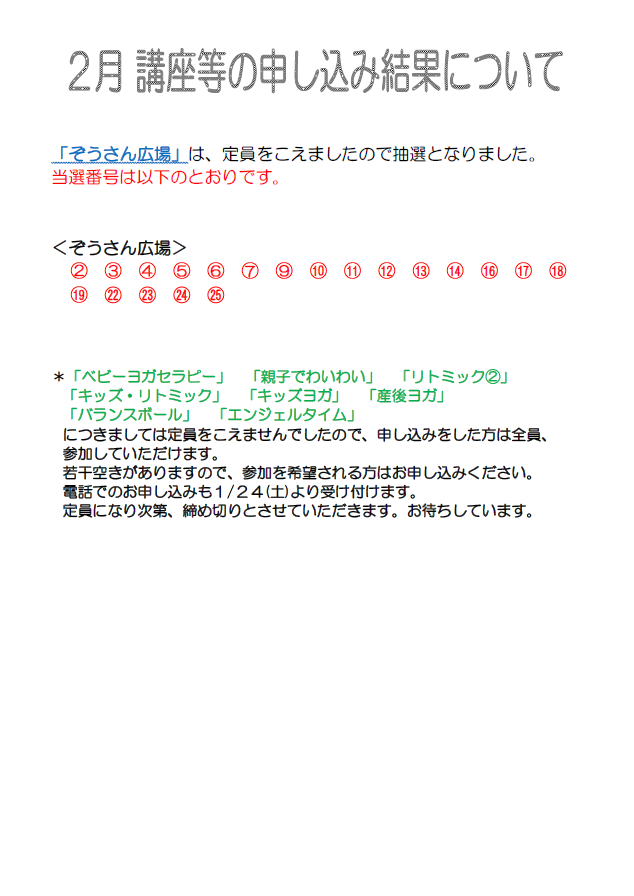 2月 講座等の申し込み結果について

「ぞうさん広場」は、定員をこえましたので抽選となりました。
当選番号は以下のとおりです。

＜ぞうさん広場＞
② ③ ④ ⑤ ⑥ ⑦ ⑨ ⑩ ⑪ ⑫ ⑬ ⑭ ⑯ ⑰ ⑱
⑲ ㉒ ㉓ ㉔ ㉕

＊「ベビーヨガセラピー」 「親子でわいわい」 「リトミック②」
「キッズ・リトミック」 「キッズヨガ」 「産後ヨガ」
「バランスボール」 「エンジェルタイム」
につきましては定員をこえませんでしたので、申し込みをした方は全員、参加していただけます。
若干空きがありますので、参加を希望される方はお申し込みください。
電話でのお申し込みも1/24(土)より受け付けます。
定員になり次第、締め切りとさせていただきます。お待ちしています。